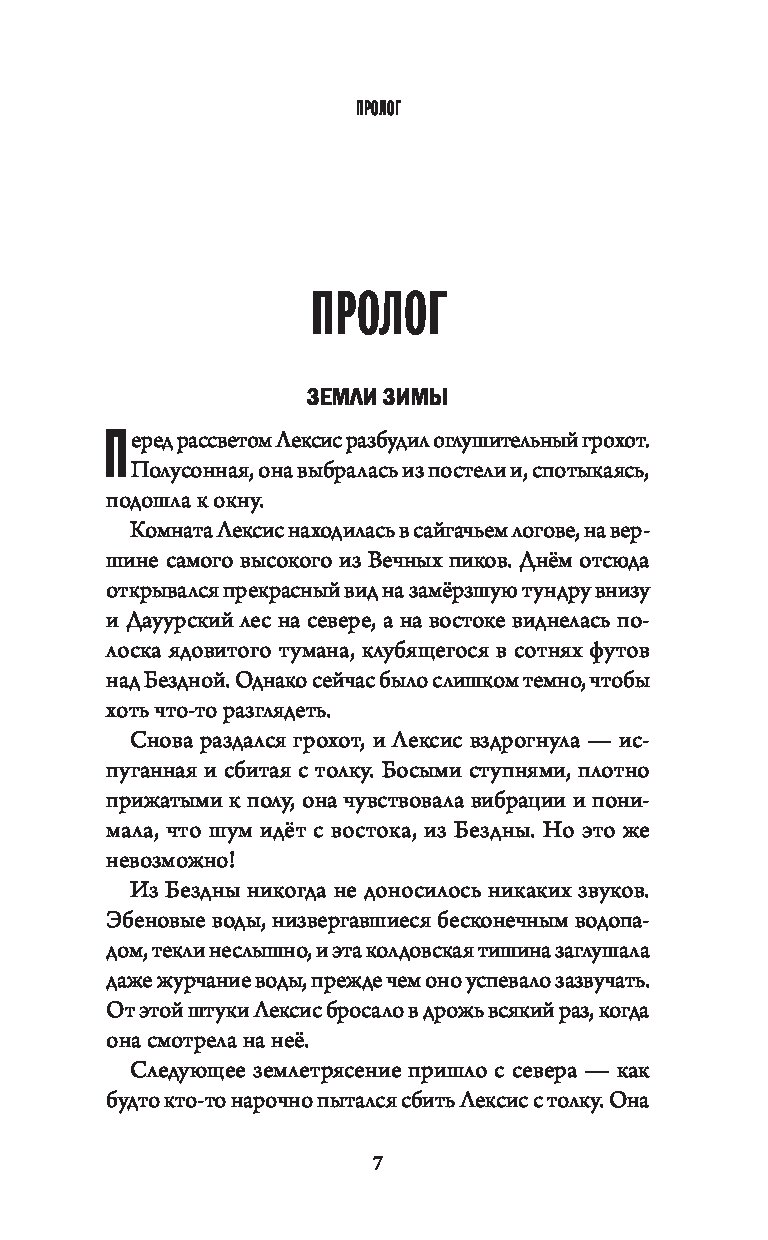 ПРОЛОГ

ПРОЛОГ

ЗЕМЛИ ЗИМЫ

Перед рассветом Лексис разбудил оглушительный грохот. Полусонная, она выбралась из постели и, спотыкаясь, подошла к окну.

Комната Лексис находилась в сайгачьем логове, на вершине самого высокого из Вечных пиков. Днём отсюда открывался прекрасный вид на замёрзшую тундру внизу и Дауурский лес на севере, а на востоке виднелась полоска ядовитого тумана, клубящегося в сотнях футов над Бездной. Однако сейчас было слишком темно, чтобы хоть что-то разглядеть.

Снова раздался грохот, и Лексис вздрогнула — испуганная и сбитая с толку. Босыми ступнями, плотно прижатыми к полу, она чувствовала вибрации и понимала, что шум идёт с востока, из Бездны. Но это же невозможно!

Из Бездны никогда не доносилось никаких звуков. Эбеновые воды, низвергавшиеся бесконечным водопадом, текли неслышно, и эта колдовская тишина заглушала даже журчание воды, прежде чем оно успевало зазвучать. От этой штуки Лексис бросало в дрожь всякий раз, когда она смотрела на неё.

Следующее землетрясение пришло с севера — как будто кто-то нарочно пытался сбить Лексис с толку. Она

7